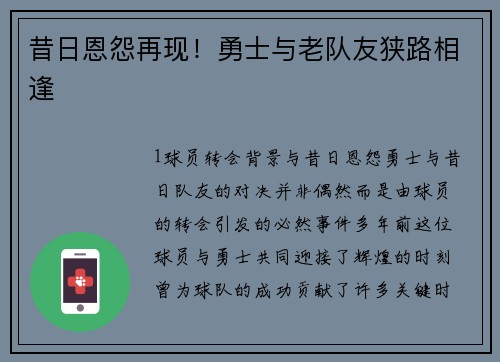 昔日恩怨再现！勇士与老队友狭路相逢

1球员转会背景与昔日恩怨勇士与昔日队友的对决并非偶然而是由球员的转会引发的必然事件多年前这位球员与勇士共同迎接了辉煌的时刻曾为球队的成功贡献了许多关键时